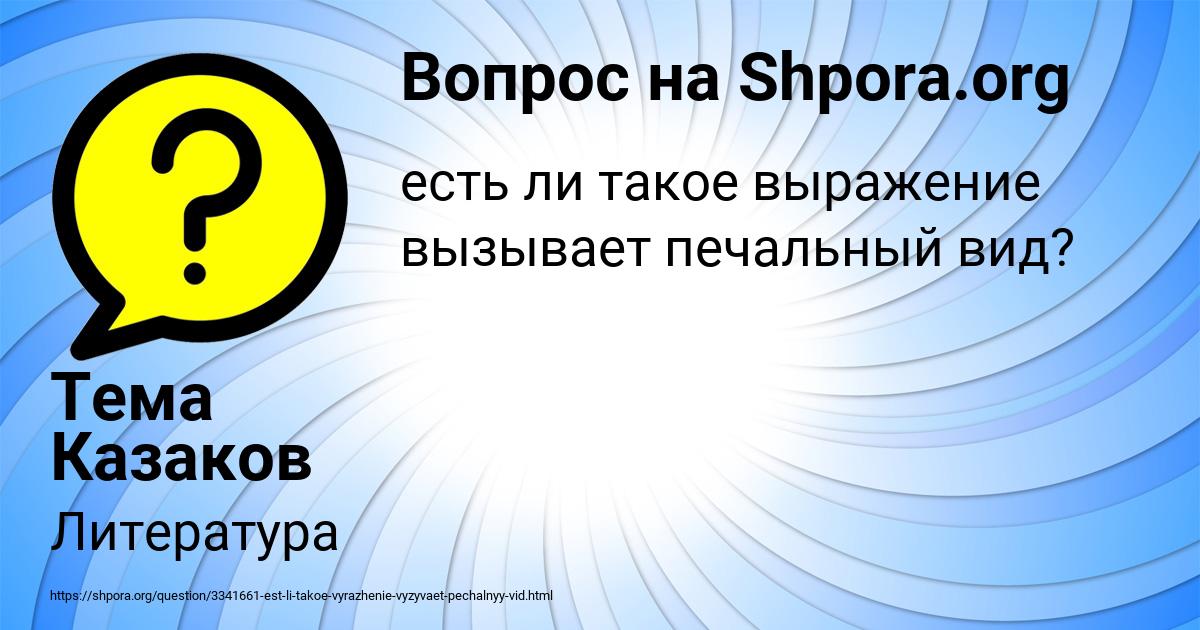 Вопрос на Shpora.org

есть ли такое выражение вызывает печальный вид?

Тема Казаков

Литература

https://shpora.org/question/3341661-est-li-takoe-vyrazhenie-vyzyvaet-pechalnyy-vid.html